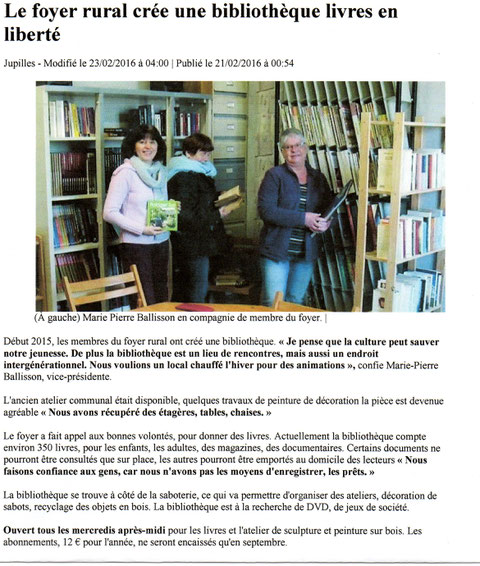 Le foyer rural crée une bibliothèque livres en liberté

Jupilles - Modifié le 23/02/2016 à 04:00 | Publié le 21/02/2016 à 00:54

(À gauche) Marie Pierre Ballisson en compagnie de membre du foyer. |

Début 2015, les membres du foyer rural ont créé une bibliothèque. « Je pense que la culture peut sauver notre jeunesse. De plus la bibliothèque est un lieu de rencontres, mais aussi un endroit intergénérationnel. Nous voulions un local chauffé l'hiver pour des animations », confie Marie-Pierre Ballisson, vice-présidente.

L'ancien atelier communal était disponible, quelques travaux de peinture de décoration la pièce est devenue agréable « Nous avons récupéré des étagères, tables, chaises. »

Le foyer a fait appel aux bonnes volontés, pour donner des livres. Actuellement la bibliothèque compte environ 350 livres, pour les enfants, les adultes, des magazines, des documentaires. Certains documents ne pourront être consultés que sur place, les autres pourront être emportés au domicile des lecteurs « Nous faisons confiance aux gens, car nous n'avons pas les moyens d'enregistrer, les prêts. »

La bibliothèque se trouve à côté de la saboterie, ce qui va permettre d'organiser des ateliers, décoration de sabots, recyclage des objets en bois. La bibliothèque est à la recherche de DVD, de jeux de société.

Ouvert tous les mercredis après-midi pour les livres et l'atelier de sculpture et peinture sur bois. Les abonnements, 12 € pour l'année, ne seront encaissés qu'en septembre.